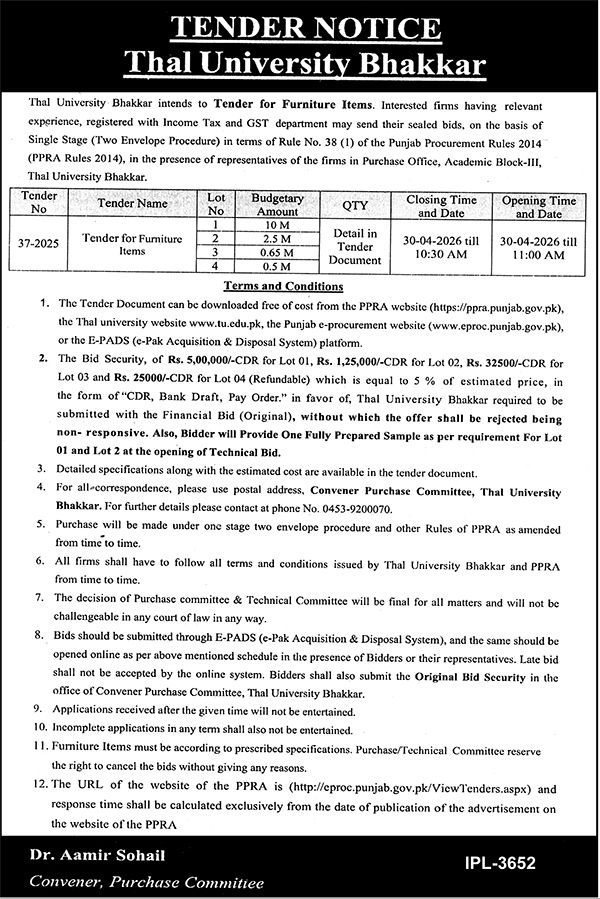 TENDER NOTICE
Thal University Bhakkar

Thal University Bhakkar intends to Tender for Furniture Items. Interested firms having relevant experience, registered with Income Tax and GST department may send their sealed bids, on the basis of Single Stage (Two Envelope Procedure) in terms of Rule No. 38 (1) of the Punjab Procurement Rules 2014 (PPRA Rules 2014), in the presence of representatives of the firms in Purchase Office, Academic Block-III, Thal University Bhakkar.

| Tender No | Tender Name | Lot No | Budgetary Amount | QTY | Closing Time and Date | Opening Time and Date |
|---|---|---|---|---|---|---|
| 37-2025 | Tender for Furniture Items | 1 | 10 M | Detail in Tender Document | 30-04-2026 till 10:30 AM | 30-04-2026 till 11:00 AM |
| | | 2 | 2.5 M | | | |
| | | 3 | 0.65 M | | | |
| | | 4 | 0.5 M | | | |

Terms and Conditions

1. The Tender Document can be downloaded free of cost from the PPRA website (https://ppra.punjab.gov.pk), the Thal university website www.tu.edu.pk, the Punjab e-procurement website (www.eproc.punjab.gov.pk), or the E-PADS (e-Pak Acquisition & Disposal System) platform.
2. The Bid Security, of Rs. 5,00,000/-CDR for Lot 01, Rs. 1,25,000/-CDR for Lot 02, Rs. 32500/-CDR for Lot 03 and Rs. 25000/-CDR for Lot 04 (Refundable) which is equal to 5 % of estimated price, in the form of "CDR, Bank Draft, Pay Order." in favor of, Thal University Bhakkar required to be submitted with the Financial Bid (Original), without which the offer shall be rejected being non- responsive. Also, Bidder will Provide One Fully Prepared Sample as per requirement For Lot 01 and Lot 2 at the opening of Technical Bid.
3. Detailed specifications along with the estimated cost are available in the tender document.
4. For all correspondence, please use postal address, Convener Purchase Committee, Thal University Bhakkar. For further details please contact at phone No. 0453-9200070.
5. Purchase will be made under one stage two envelope procedure and other Rules of PPRA as amended from time to time.
6. All firms shall have to follow all terms and conditions issued by Thal University Bhakkar and PPRA from time to time.
7. The decision of Purchase committee & Technical Committee will be final for all matters and will not be challengeable in any court of law in any way.
8. Bids should be submitted through E-PADS (e-Pak Acquisition & Disposal System), and the same should be opened online as per above mentioned schedule in the presence of Bidders or their representatives. Late bid shall not be accepted by the online system. Bidders shall also submit the Original Bid Security in the office of Convener Purchase Committee, Thal University Bhakkar.
9. Applications received after the given time will not be entertained.
10. Incomplete applications in any term shall also not be entertained.
11. Furniture Items must be according to prescribed specifications. Purchase/Technical Committee reserve the right to cancel the bids without giving any reasons.
12. The URL of the website of the PPRA is (http://eproc.punjab.gov.pk/ViewTenders.aspx) and response time shall be calculated exclusively from the date of publication of the advertisement on the website of the PPRA

Dr. Aamir Sohail
Convener, Purchase Committee

IPL-3652